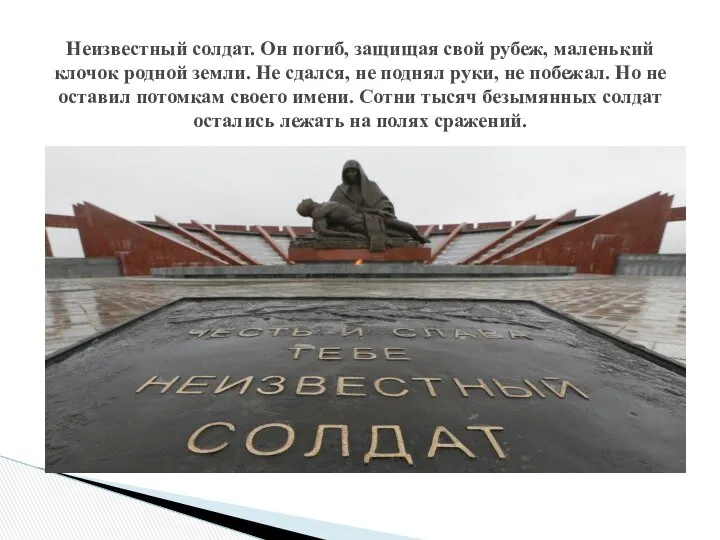 Неизвестный солдат. Он погиб, защищая свой рубеж, маленький клочок родной земли. Не сдался, не поднял руки, не побежал. Но не оставил потомкам своего имени. Сотни тысяч безымянных солдат остались лежать на полях сражений.

ЧЕСТЬ И СЛАВА
ТЕБЕ
НЕИЗВЕСТНЫЙ
СОЛДАТ